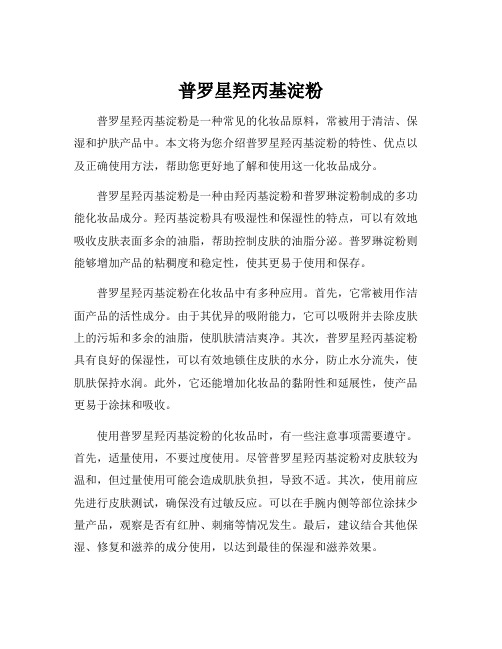 普罗星羟丙基淀粉

普罗星羟丙基淀粉是一种常见的化妆品原料，常被用于清洁、保湿和护肤产品中。本文将为您介绍普罗星羟丙基淀粉的特性、优点以及正确使用方法，帮助您更好地了解和使用这一化妆品成分。

普罗星羟丙基淀粉是一种由羟丙基淀粉和普罗琳淀粉制成的多功能化妆品成分。羟丙基淀粉具有吸湿性和保湿性的特点，可以有效地吸收皮肤表面多余的油脂，帮助控制皮肤的油脂分泌。普罗琳淀粉则能够增加产品的粘稠度和稳定性，使其更易于使用和保存。

普罗星羟丙基淀粉在化妆品中有多种应用。首先，它常被用作洁面产品的活性成分。由于其优异的吸附能力，它可以吸附并去除皮肤上的污垢和多余的油脂，使肌肤清洁爽净。其次，普罗星羟丙基淀粉具有良好的保湿性，可以有效地锁住皮肤的水分，防止水分流失，使肌肤保持水润。此外，它还能增加化妆品的黏附性和延展性，使产品更易于涂抹和吸收。

使用普罗星羟丙基淀粉的化妆品时，有一些注意事项需要遵守。首先，适量使用，不要过度使用。尽管普罗星羟丙基淀粉对皮肤较为温和，但过量使用可能会造成肌肤负担，导致不适。其次，使用前应先进行皮肤测试，确保没有过敏反应。可以在手腕内侧等部位涂抹少量产品，观察是否有红肿、刺痛等情况发生。最后，建议结合其他保湿、修复和滋养的成分使用，以达到最佳的保湿和滋养效果。